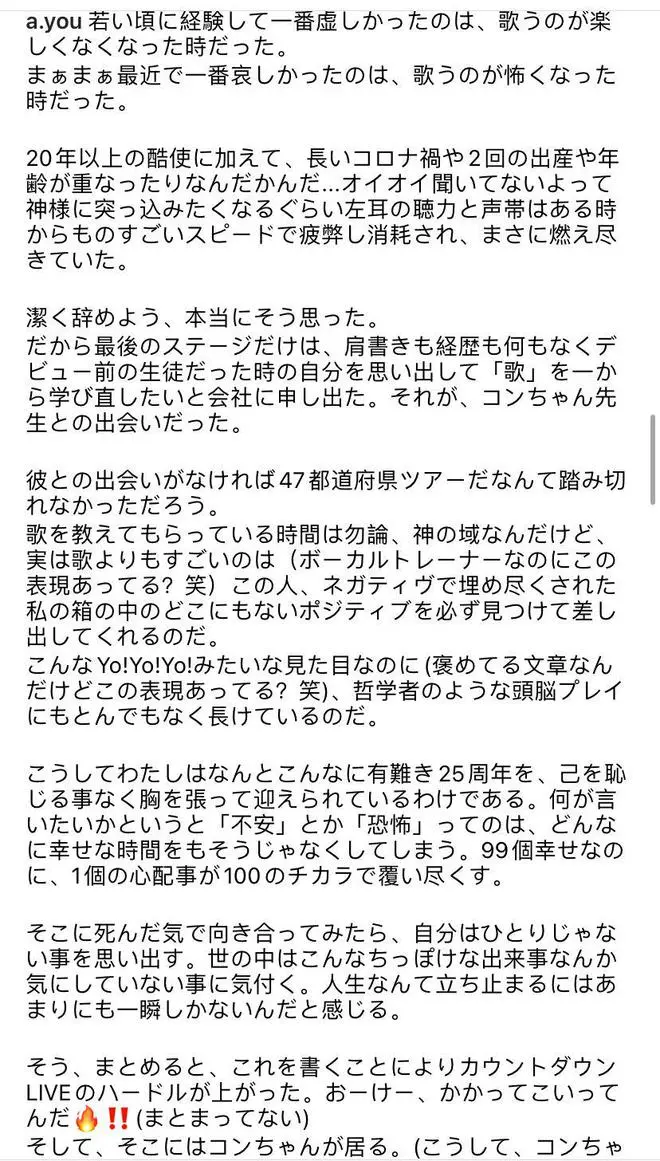 a.you 若い頃に経験して一番虚しかったのは、歌うのが楽しくなくなった時だった。
まぁまぁ最近で一番哀しかったのは、歌うのが怖くなった時だった。

20年以上の酷使に加えて、長いコロナ禍や2回の出産や年齢が重なったりなんだかんだ...オイオイ聞いてないよって神様に突っ込みたくなるぐらい左耳の聴力と声帯はある時からものすごいスピードで疲弊し消耗され、まさに燃え尽きていた。

潔く辞めよう、本当にそう思った。
だから最後のステージだけは、肩書きも経歴も何もなくデビュー前の生徒だった時の自分を思い出して「歌」を一から学び直したいと会社に申し出た。それが、コンちゃん先生との出会いだった。

彼との出会いがなければ47都道府県ツアーだなんて踏み切れなかっただろう。
歌を教えてもらっている時間は勿論、神の域なんだけど、実は歌よりもすごいのは（ボーカルトレーナーなのにこの表現あってる？笑）この人、ネガティヴで埋め尽くされた私の箱の中のどこにもないポジティブを必ず見つけて差し出してくれるのだ。
こんなYo!Yo!Yo!みたいな見た目なのに (褒めてる文章なんだけどこの表現あってる？笑)、哲学者のような頭脳プレイにもとんでもなく長けているのだ。

こうしてわたしはなんとこんなに有難き25周年を、己を恥じる事なく胸を張って迎えられているわけである。何が言いたいかというと「不安」とか「恐怖」ってのは、どんなに幸せな時間をもそうじゃなくしてしまう。99個幸せなのに、1個の心配事が100のチカラで覆い尽くす。

そこに死んだ気で向き合ってみたら、自分はひとりじゃない事を思い出す。世の中はこんなちっぽけな出来事なんか気にしていない事に気付く。人生なんて立ち止まるにはあまりにも一瞬しかないんだと感じる。

そう、まとめると、これを書くことによりカウントダウンLIVEのハードルが上がった。おーけー、かかってこいってんだ🔥‼️ (まとまってない)
そして、そこにはコンちゃんが居る。(こうして、コンちゃ